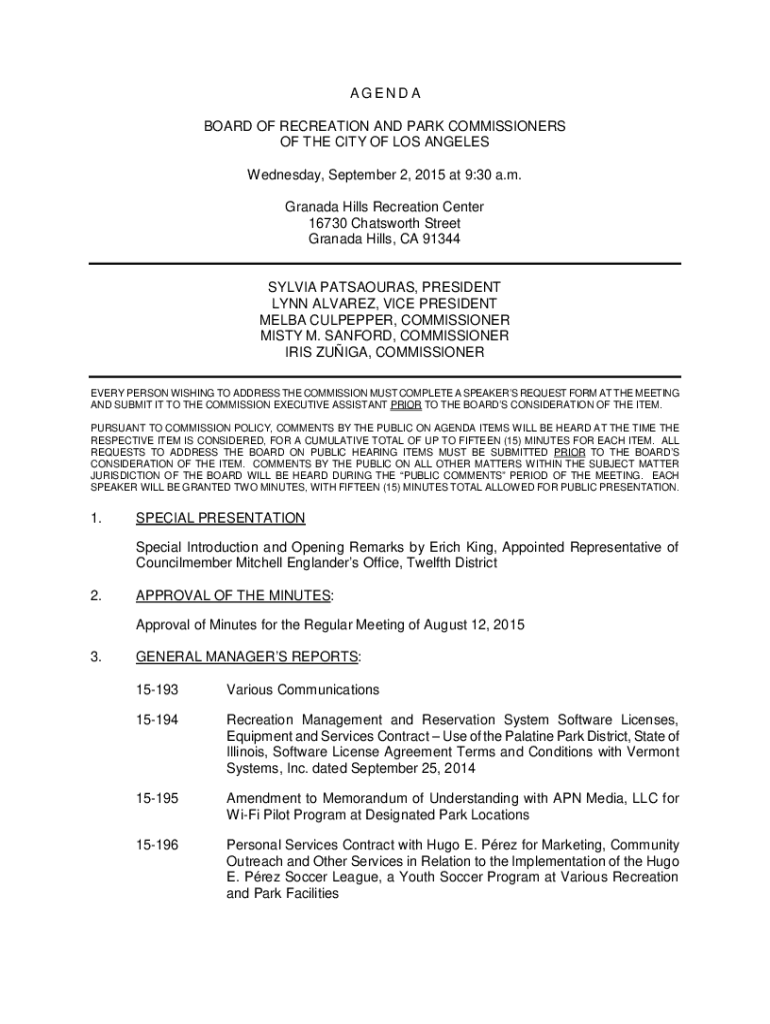 AGENDA

BOARD OF RECREATION AND PARK COMMISSIONERS
OF THE CITY OF LOS ANGELES

Wednesday, September 2, 2015 at 9:30 a.m.

Granada Hills Recreation Center
16730 Chatsworth Street
Granada Hills, CA 91344

SYLVIA PATSAOURAS, PRESIDENT
LYNN ALVAREZ, VICE PRESIDENT
MELBA CULPEPPER, COMMISSIONER
MISTY M. SANFORD, COMMISSIONER
IRIS ZUÑIGA, COMMISSIONER

EVERY PERSON WISHING TO ADDRESS THE COMMISSION MUST COMPLETE A SPEAKER'S REQUEST FORM AT THE MEETING AND SUBMIT IT TO THE COMMISSION EXECUTIVE ASSISTANT PRIOR TO THE BOARD'S CONSIDERATION OF THE ITEM.

PURSUANT TO COMMISSION POLICY, COMMENTS BY THE PUBLIC ON AGENDA ITEMS WILL BE HEARD AT THE TIME THE RESPECTIVE ITEM IS CONSIDERED, FOR A CUMULATIVE TOTAL OF UP TO FIFTEEN (15) MINUTES FOR EACH ITEM. ALL REQUESTS TO ADDRESS THE BOARD ON PUBLIC HEARING ITEMS MUST BE SUBMITTED PRIOR TO THE BOARD'S CONSIDERATION OF THE ITEM. COMMENTS BY THE PUBLIC ON ALL OTHER MATTERS WITHIN THE SUBJECT MATTER JURISDICTION OF THE BOARD WILL BE HEARD DURING THE "PUBLIC COMMENTS" PERIOD OF THE MEETING. EACH SPEAKER WILL BE GRANTED TWO MINUTES, WITH FIFTEEN (15) MINUTES TOTAL ALLOWED FOR PUBLIC PRESENTATION.

1. SPECIAL PRESENTATION

Special Introduction and Opening Remarks by Erich King, Appointed Representative of Councilmember Mitchell Englander's Office, Twelfth District

2. APPROVAL OF THE MINUTES:

Approval of Minutes for the Regular Meeting of August 12, 2015

3. GENERAL MANAGER'S REPORTS:

15-193 Various Communications

15-194 Recreation Management and Reservation System Software Licenses, Equipment and Services Contract – Use of the Palatine Park District, State of Illinois, Software License Agreement Terms and Conditions with Vermont Systems, Inc. dated September 25, 2014

15-195 Amendment to Memorandum of Understanding with APN Media, LLC for Wi-Fi Pilot Program at Designated Park Locations

15-196 Personal Services Contract with Hugo E. Pérez for Marketing, Community Outreach and Other Services in Relation to the Implementation of the Hugo E. Pérez Soccer League, a Youth Soccer Program at Various Recreation and Park Facilities